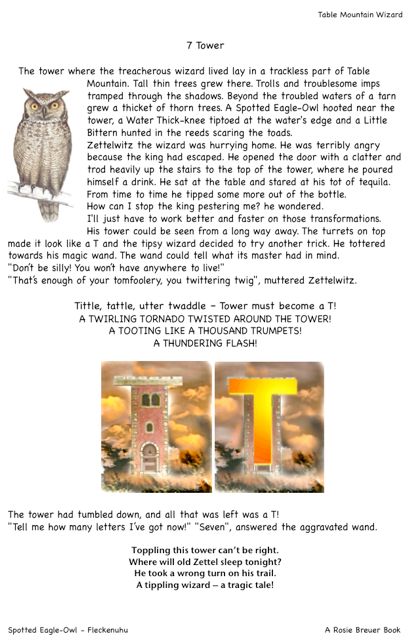 Table Mountain Wizard

7 Tower

The tower where the treacherous wizard lived lay in a trackless part of Table Mountain. Tall thin trees grew there. Trolls and troublesome imps tramped through the shadows. Beyond the troubled waters of a tarn grew a thicket of thorn trees. A Spotted Eagle-Owl hooted near the tower, a Water Thick-knee tiptoed at the water's edge and a Little Bittern hunted in the reeds scaring the toads.

Zettelwitz the wizard was hurrying home. He was terribly angry because the king had escaped. He opened the door with a clatter and trod heavily up the stairs to the top of the tower, where he poured himself a drink. He sat at the table and stared at his tot of tequila. From time to time he tipped some more out of the bottle.

How can I stop the king pestering me? he wondered.

I'll just have to work better and faster on those transformations.

His tower could be seen from a long way away. The turrets on top made it look like a T and the tipsy wizard decided to try another trick. He tottered towards his magic wand. The wand could tell what its master had in mind.

"Don't be silly! You won't have anywhere to live!"

"That's enough of your tomfoolery, you twittering twig", muttered Zettelwitz.

Tittle, tattle, utter twaddle - Tower must become a T!
A TWIRLING TORNADO TWISTED AROUND THE TOWER!
A TOOTING LIKE A THOUSAND TRUMPETS!
A THUNDERING FLASH!

The tower had tumbled down, and all that was left was a T!
"Tell me how many letters I've got now!" "Seven", answered the aggravated wand.

Toppling this tower can't be right.
Where will old Zettel sleep tonight?
He took a wrong turn on his trail.
A tippling wizard – a tragic tale!

Spotted Eagle-Owl - Fleckenuhu

A Rosie Breuer Book